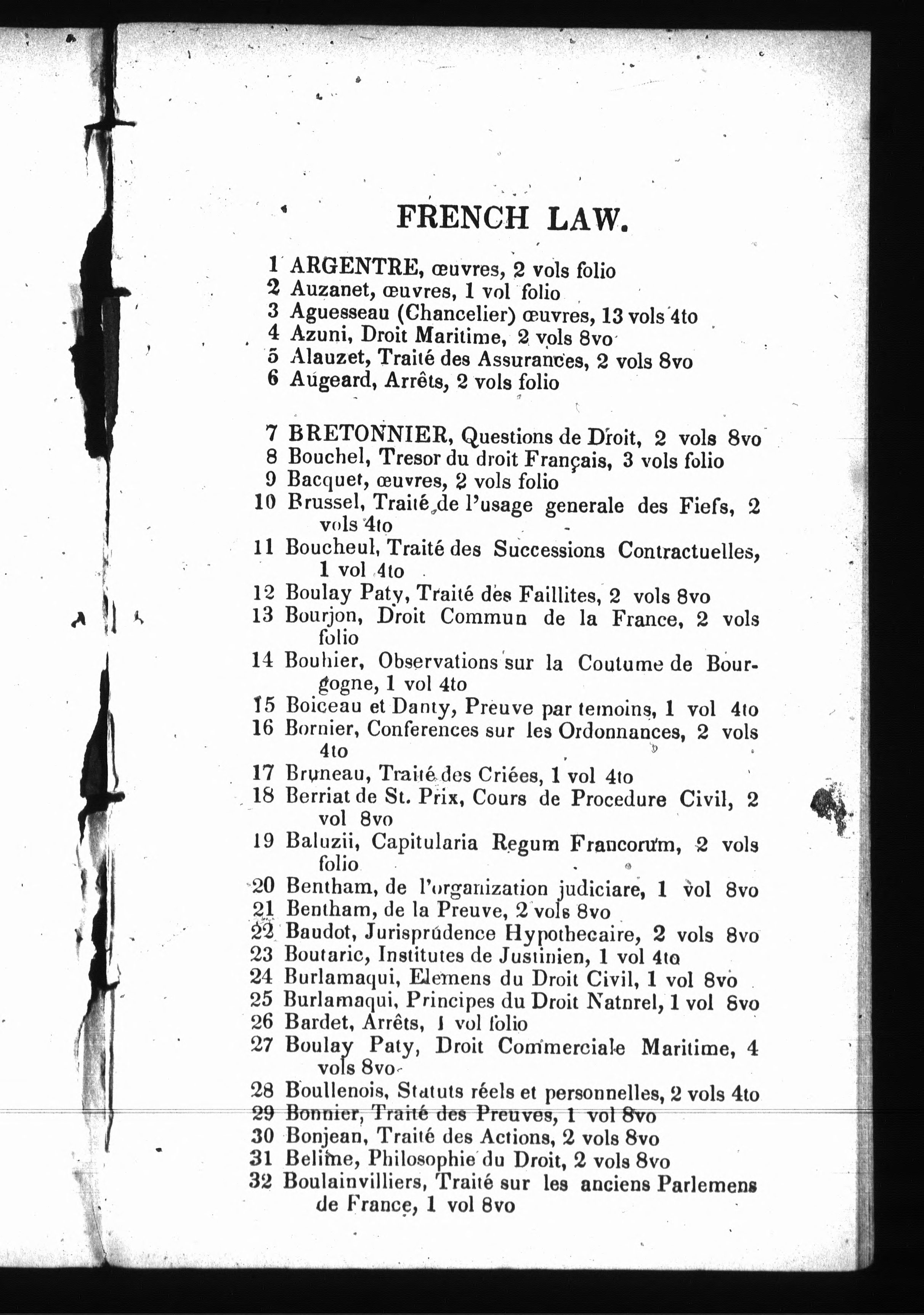 FRENCH LAW.

1 ARGENTRE, œuvres, 2 vols folio
2 Auzanet, œuvres, 1 vol folio
3 Aguesseau (Chancelier) œuvres, 13 vols 4to
4 Azuni, Droit Maritime, 2 vols 8vo
5 Alauzet, Traité des Assurances, 2 vols 8vo
6 Augeard, Arrêts, 2 vols folio

7 BRETONNIER, Questions de Droit, 2 vols 8vo
8 Bouchel, Tresor du droit Français, 3 vols folio
9 Bacquet, œuvres, 2 vols folio
10 Brussel, Traité de l'usage generale des Fiefs, 2 vols 4to
11 Boucheul, Traité des Successions Contractuelles, 1 vol 4to
12 Boulay Paty, Traité des Faillites, 2 vols 8vo
13 Bourjon, Droit Commun de la France, 2 vols folio
14 Bouhier, Observations sur la Coutume de Bourgogne, 1 vol 4to
15 Boiceau et Danty, Preuve par temoins, 1 vol 4to
16 Bornier, Conferences sur les Ordonnances, 2 vols 4to
17 Bruneau, Traité des Criées, 1 vol 4to
18 Berriat de St. Prix, Cours de Procedure Civil, 2 vol 8vo
19 Baluzii, Capitularia Regum Francorum, 2 vols folio
20 Bentham, de l'organization judiciare, 1 vol 8vo
21 Bentham, de la Preuve, 2 vols 8vo
22 Baudot, Jurisprudence Hypothecaire, 2 vols 8vo
23 Boutaric, Institutes de Justinien, 1 vol 4to
24 Burlamaqui, Elemens du Droit Civil, 1 vol 8vo
25 Burlamaqui, Principes du Droit Natnrel, 1 vol 8vo
26 Bardet, Arrêts, 1 vol folio
27 Boulay Paty, Droit Commerciale Maritime, 4 vols 8vo
28 Boullenois, Statuts réels et personnelles, 2 vols 4to
29 Bonnier, Traité des Preuves, 1 vol 8vo
30 Bonjean, Traité des Actions, 2 vols 8vo
31 Belime, Philosophie du Droit, 2 vols 8vo
32 Boulainvilliers, Traité sur les anciens Parlemens de France, 1 vol 8vo